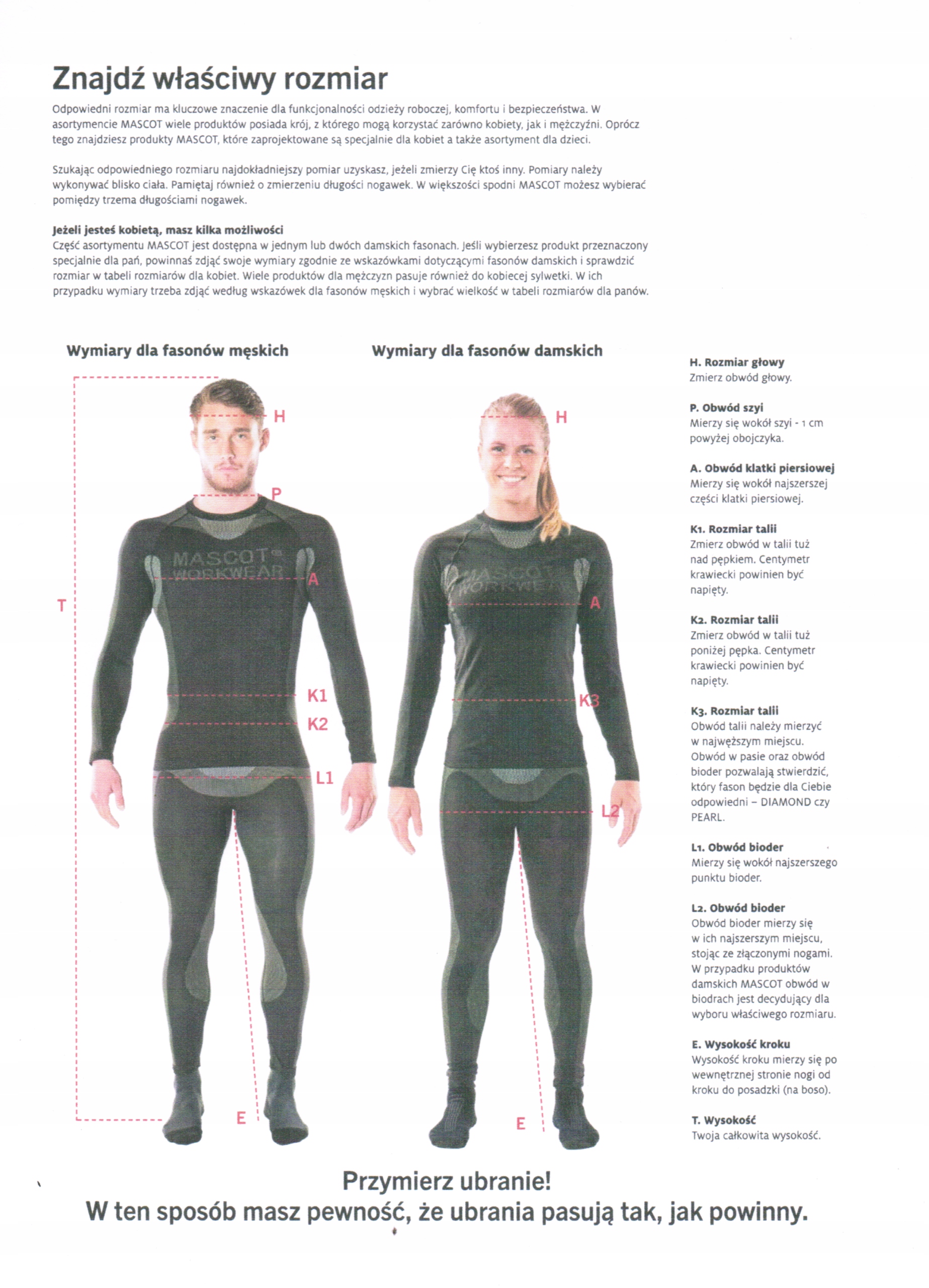 Znajdź właściwy rozmiar

Odpowiedni rozmiar ma kluczowe znaczenie dla funkcjonalności odzieży roboczej, komfortu i bezpieczeństwa. W asortymencie MASCOT wiele produktów posiada krój, z którego mogą korzystać zarówno kobiety, jak i mężczyźni. Oprócz tego znajdziesz produkty MASCOT, które zaprojektowane są specjalnie dla kobiet a także asortyment dla dzieci.

Szukając odpowiedniego rozmiaru najdokładniejszy pomiar uzyskasz, jeżeli zmierzy Cię ktoś inny. Pomiary należy wykonywać blisko ciała. Pamiętaj również o zmierzeniu długości nogawek. W większości spodni MASCOT możesz wybierać pomiędzy trzema długościami nogawek.

Jeżeli jesteś kobietą, masz kilka możliwości
Część asortymentu MASCOT jest dostępna w jednym lub dwóch damskich fasonach. Jeśli wybierzesz produkt przeznaczony specjalnie dla pań, powinnaś zdjąć swoje wymiary zgodnie ze wskazówkami dotyczącymi fasonów damskich i sprawdzić rozmiar w tabeli rozmiarów dla kobiet. Wiele produktów dla mężczyzn pasuje również do kobiecej sylwetki. W ich przypadku wymiary trzeba zdjąć według wskazówek dla fasonów męskich i wybrać wielkość w tabeli rozmiarów dla panów.

Wymiary dla fasonów męskich

H
P
MASCOT WORKWEAR
A
T
K1
K2
L1
E

Wymiary dla fasonów damskich

H
MASCOT WORKWEAR
A
K3
L2
E

H. Rozmiar głowy
Zmierz obwód głowy.

P. Obwód szyi
Mierzy się wokół szyi - 1 cm powyżej obojczyka.

A. Obwód klatki piersiowej
Mierzy się wokół najszerszej części klatki piersiowej.

K1. Rozmiar talii
Zmierz obwód w talii tuż nad pępkiem. Centymetr krawiecki powinien być napięty.

K2. Rozmiar talii
Zmierz obwód w talii tuż poniżej pępka. Centymetr krawiecki powinien być napięty.

K3. Rozmiar talii
Obwód talii należy mierzyć w najwęższym miejscu. Obwód w pasie oraz obwód bioder pozwalają stwierdzić, który fason będzie dla Ciebie odpowiedni – DIAMOND czy PEARL.

L1. Obwód bioder
Mierzy się wokół najszerszego punktu bioder.

L2. Obwód bioder
Obwód bioder mierzy się w ich najszerszym miejscu, stojąc ze złączonymi nogami. W przypadku produktów damskich MASCOT obwód w biodrach jest decydujący dla wyboru właściwego rozmiaru.

E. Wysokość kroku
Wysokość kroku mierzy się po wewnętrznej stronie nogi od kroku do posadzki (na boso).

T. Wysokość
Twoja całkowita wysokość.

Przymierz ubranie!
W ten sposób masz pewność, że ubrania pasują tak, jak powinny.